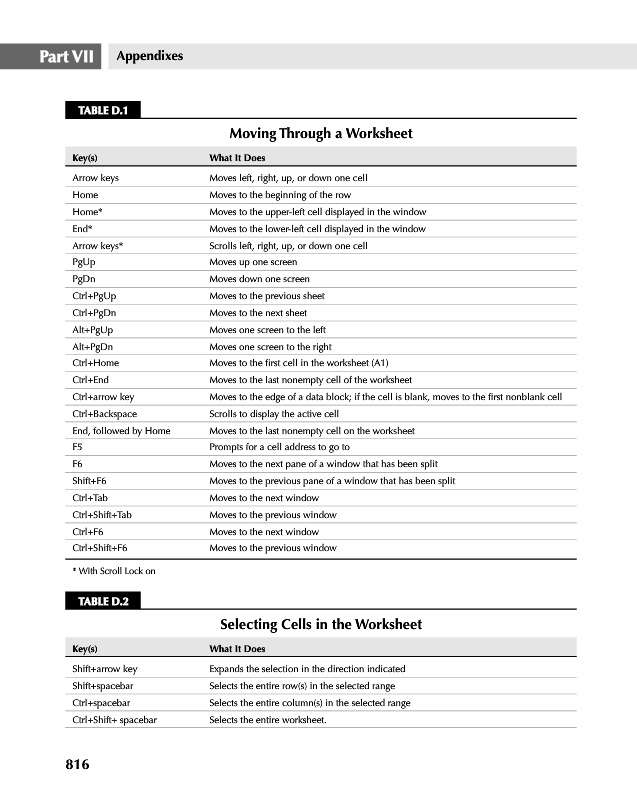 Part VII Appendixes

TABLE D.1

Moving Through a Worksheet

| Key(s) | What It Does |
|---|---|
| Arrow keys | Moves left, right, up, or down one cell |
| Home | Moves to the beginning of the row |
| Home* | Moves to the upper-left cell displayed in the window |
| End* | Moves to the lower-left cell displayed in the window |
| Arrow keys* | Scrolls left, right, up, or down one cell |
| PgUp | Moves up one screen |
| PgDn | Moves down one screen |
| Ctrl+PgUp | Moves to the previous sheet |
| Ctrl+PgDn | Moves to the next sheet |
| Alt+PgUp | Moves one screen to the left |
| Alt+PgDn | Moves one screen to the right |
| Ctrl+Home | Moves to the first cell in the worksheet (A1) |
| Ctrl+End | Moves to the last nonempty cell of the worksheet |
| Ctrl+arrow key | Moves to the edge of a data block; if the cell is blank, moves to the first nonblank cell |
| Ctrl+Backspace | Scrolls to display the active cell |
| End, followed by Home | Moves to the last nonempty cell on the worksheet |
| F5 | Prompts for a cell address to go to |
| F6 | Moves to the next pane of a window that has been split |
| Shift+F6 | Moves to the previous pane of a window that has been split |
| Ctrl+Tab | Moves to the next window |
| Ctrl+Shift+Tab | Moves to the previous window |
| Ctrl+F6 | Moves to the next window |
| Ctrl+Shift+F6 | Moves to the previous window |

* With Scroll Lock on

TABLE D.2

Selecting Cells in the Worksheet

| Key(s) | What It Does |
|---|---|
| Shift+arrow key | Expands the selection in the direction indicated |
| Shift+spacebar | Selects the entire row(s) in the selected range |
| Ctrl+spacebar | Selects the entire column(s) in the selected range |
| Ctrl+Shift+ spacebar | Selects the entire worksheet. |

816